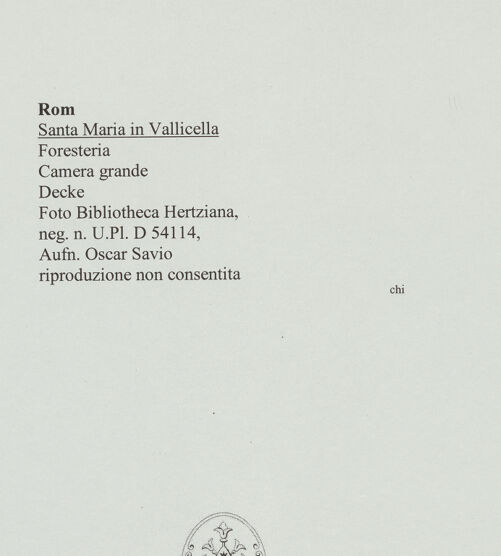 Rom
Santa Maria in Vallicella
Foresteria
Camera grande
Decke
Foto Bibliotheca Hertziana,
neg. n. U.Pl. D 54114,
Aufn. Oscar Savio
riproduzione non consentita

chi